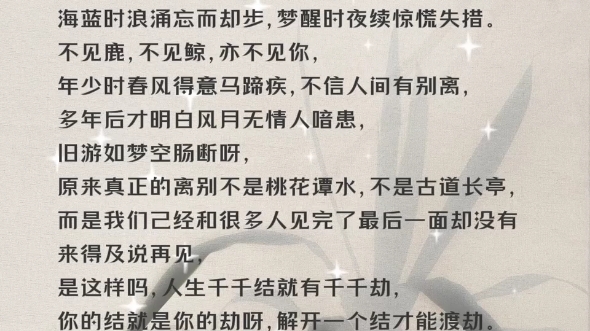 海蓝时浪涌忘而却步，梦醒时夜续惊慌失措。
不见鹿，不见鲸，亦不见你，
年少时春风得意马蹄疾，不信人间有别离，
多年后才明白风月无情人暗患，
旧游如梦空肠断呀，
原来真正的离别不是桃花谭水，不是古道长亭，
而是我们己经和很多人见完了最后一面却没有来得及说再见，
是这样吗，人生千千结就有千千劫，
你的结就是你的劫呀，解开一个结才能渡劫。